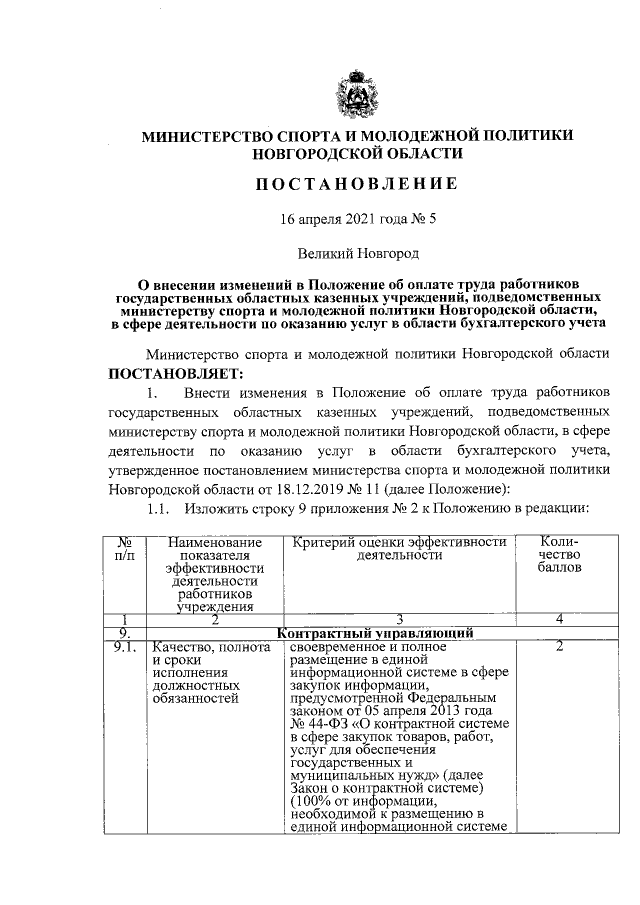 МИНИСТЕРСТВО СПОРТА И МОЛОДЕЖНОЙ ПОЛИТИКИ НОВГОРОДСКОЙ ОБЛАСТИ

ПОСТАНОВЛЕНИЕ

16 апреля 2021 года № 5

Великий Новгород

О внесении изменений в Положение об оплате труда работников государственных областных казенных учреждений, подведомственных министерству спорта и молодежной политики Новгородской области, в сфере деятельности по оказанию услуг в области бухгалтерского учета

Министерство спорта и молодежной политики Новгородской области ПОСТАНОВЛЯЕТ:

1. Внести изменения в Положение об оплате труда работников государственных областных казенных учреждений, подведомственных министерству спорта и молодежной политики Новгородской области, в сфере деятельности по оказанию услуг в области бухгалтерского учета, утвержденное постановлением министерства спорта и молодежной политики Новгородской области от 18.12.2019 № 11 (далее Положение):

1.1. Изложить строку 9 приложения № 2 к Положению в редакции:

| № п/п | Наименование показателя эффективности деятельности работников учреждения | Критерий оценки эффективности деятельности | Количество баллов |
|---|---|---|---|
| 1 | 2 | 3 | 4 |
| 9. | Контрактный управляющий | | |
| 9.1. | Качество, полнота и сроки исполнения должностных обязанностей | своевременное и полное размещение в единой информационной системе в сфере закупок информации, предусмотренной Федеральным законом от 05 апреля 2013 года № 44-ФЗ «О контрактной системе в сфере закупок товаров, работ, услуг для обеспечения государственных и муниципальных нужд» (далее Закон о контрактной системе) (100% от информации, необходимой к размещению в единой информационной системе | 2 |